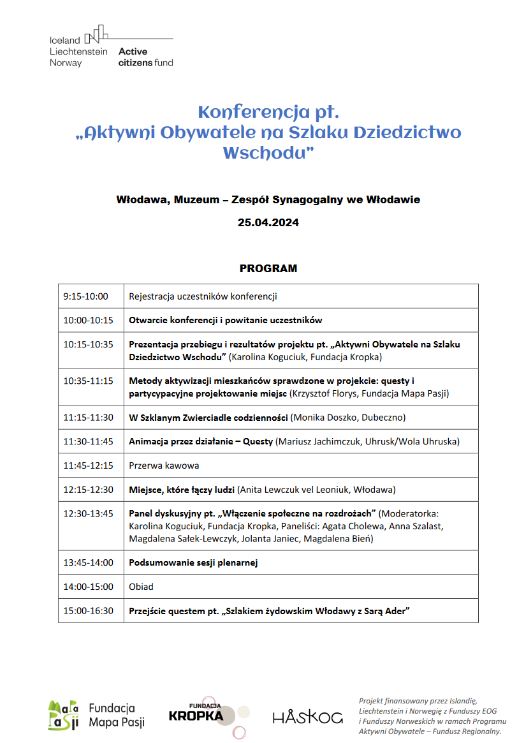 Iceland Liechtenstein Norway Active citizens fund

Konferencja pt. „Aktywni Obywatele na Szlaku Dziedzictwo Wschodu"

Włodawa, Muzeum – Zespół Synagogalny we Włodawie

25.04.2024

PROGRAM

| | |
|---|---|
| 9:15-10:00 | Rejestracja uczestników konferencji |
| 10:00-10:15 | Otwarcie konferencji i powitanie uczestników |
| 10:15-10:35 | Prezentacja przebiegu i rezultatów projektu pt. „Aktywni Obywatele na Szlaku Dziedzictwo Wschodu" (Karolina Koguciuk, Fundacja Kropka) |
| 10:35-11:15 | Metody aktywizacji mieszkańców sprawdzone w projekcie: questy i partycypacyjne projektowanie miejsc (Krzysztof Florys, Fundacja Mapa Pasji) |
| 11:15-11:30 | W Szklanym Zwierciadle codzienności (Monika Doszko, Dubeczno) |
| 11:30-11:45 | Animacja przez działanie – Questy (Mariusz Jachimczuk, Uhrusk/Wola Uhruska) |
| 11:45-12:15 | Przerwa kawowa |
| 12:15-12:30 | Miejsce, które łączy ludzi (Anita Lewczuk vel Leoniuk, Włodawa) |
| 12:30-13:45 | Panel dyskusyjny pt. „Włączenie społeczne na rozdrożach" (Moderatorka: Karolina Koguciuk, Fundacja Kropka, Paneliści: Agata Cholewa, Anna Szalast, Magdalena Sałek-Lewczyk, Jolanta Janiec, Magdalena Bień) |
| 13:45-14:00 | Podsumowanie sesji plenarnej |
| 14:00-15:00 | Obiad |
| 15:00-16:30 | Przejście questem pt. „Szlakiem żydowskim Włodawy z Sarą Ader" |

Mapa Pasji Fundacja Mapa Pasji

FUNDACJA KROPKA

HÅSKOG

Projekt finansowany przez Islandię, Liechtenstein i Norwegię z Funduszy EOG i Funduszy Norweskich w ramach Programu Aktywni Obywatele – Fundusz Regionalny.